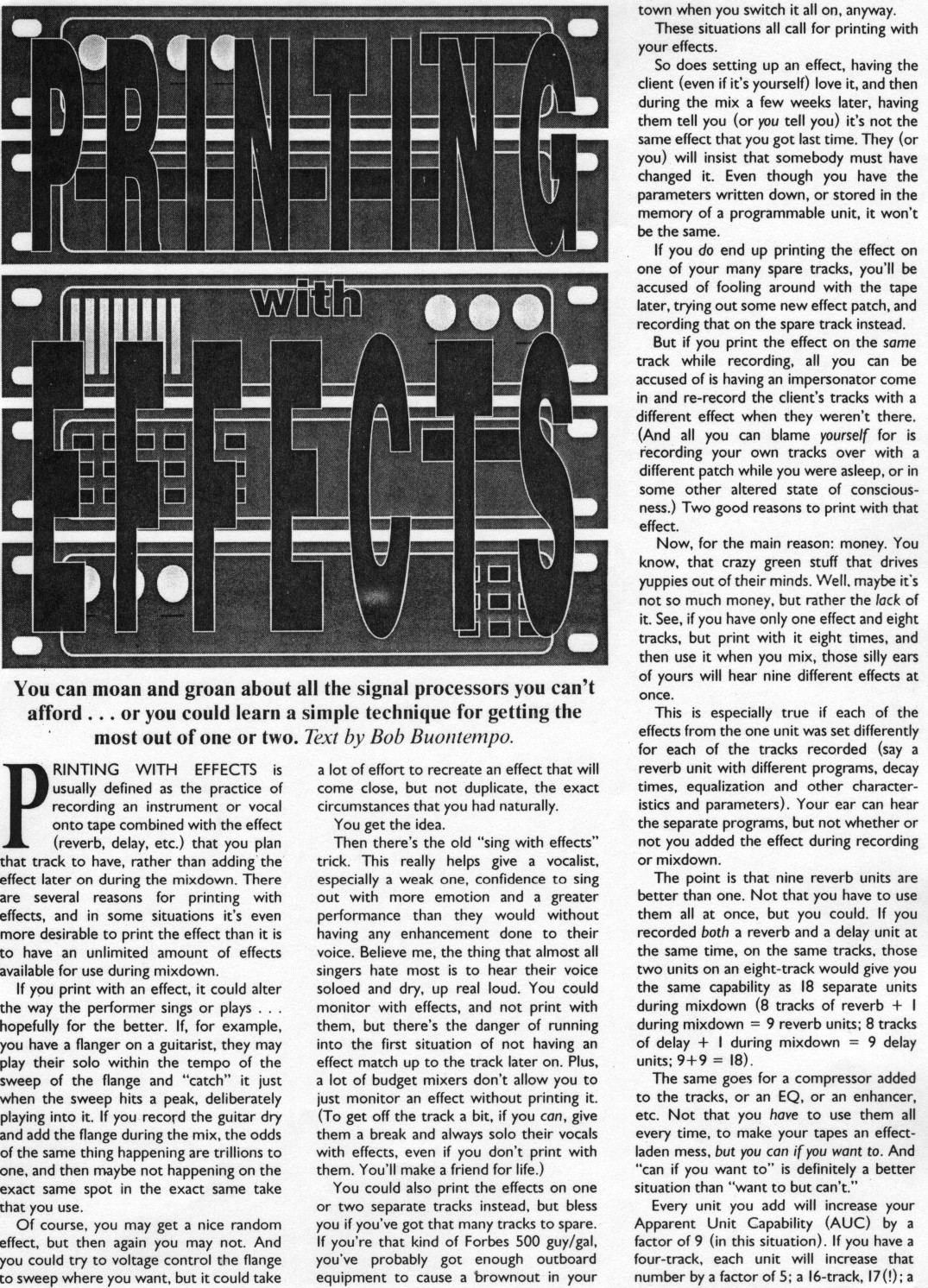 PRINTING

with

EFFECTS

You can moan and groan about all the signal processors you can't afford . . . or you could learn a simple technique for getting the most out of one or two. Text by Bob Buontempo.

PRINTING WITH EFFECTS is usually defined as the practice of recording an instrument or vocal onto tape combined with the effect (reverb, delay, etc.) that you plan that track to have, rather than adding the effect later on during the mixdown. There are several reasons for printing with effects, and in some situations it's even more desirable to print the effect than it is to have an unlimited amount of effects available for use during mixdown.

If you print with an effect, it could alter the way the performer sings or plays . . . hopefully for the better. If, for example, you have a flanger on a guitarist, they may play their solo within the tempo of the sweep of the flange and "catch" it just when the sweep hits a peak, deliberately playing into it. If you record the guitar dry and add the flange during the mix, the odds of the same thing happening are trillions to one, and then maybe not happening on the exact same spot in the exact same take that you use.

Of course, you may get a nice random effect, but then again you may not. And you could try to voltage control the flange to sweep where you want, but it could take a lot of effort to recreate an effect that will come close, but not duplicate, the exact circumstances that you had naturally.

You get the idea.

Then there's the old "sing with effects" trick. This really helps give a vocalist, especially a weak one, confidence to sing out with more emotion and a greater performance than they would without having any enhancement done to their voice. Believe me, the thing that almost all singers hate most is to hear their voice soloed and dry, up real loud. You could monitor with effects, and not print with them, but there's the danger of running into the first situation of not having an effect match up to the track later on. Plus, a lot of budget mixers don't allow you to just monitor an effect without printing it. (To get off the track a bit, if you can, give them a break and always solo their vocals with effects, even if you don't print with them. You'll make a friend for life.)

You could also print the effects on one or two separate tracks instead, but bless you if you've got that many tracks to spare. If you're that kind of Forbes 500 guy/gal, you've probably got enough outboard equipment to cause a brownout in your town when you switch it all on, anyway.

These situations all call for printing with your effects.

So does setting up an effect, having the client (even if it's yourself) love it, and then during the mix a few weeks later, having them tell you (or you tell you) it's not the same effect that you got last time. They (or you) will insist that somebody must have changed it. Even though you have the parameters written down, or stored in the memory of a programmable unit, it won't be the same.

If you do end up printing the effect on one of your many spare tracks, you'll be accused of fooling around with the tape later, trying out some new effect patch, and recording that on the spare track instead.

But if you print the effect on the same track while recording, all you can be accused of is having an impersonator come in and re-record the client's tracks with a different effect when they weren't there. (And all you can blame yourself for is recording your own tracks over with a different patch while you were asleep, or in some other altered state of consciousness.) Two good reasons to print with that effect.

Now, for the main reason: money. You know, that crazy green stuff that drives yuppies out of their minds. Well, maybe it's not so much money, but rather the lack of it. See, if you have only one effect and eight tracks, but print with it eight times, and then use it when you mix, those silly ears of yours will hear nine different effects at once.

This is especially true if each of the effects from the one unit was set differently for each of the tracks recorded (say a reverb unit with different programs, decay times, equalization and other characteristics and parameters). Your ear can hear the separate programs, but not whether or not you added the effect during recording or mixdown.

The point is that nine reverb units are better than one. Not that you have to use them all at once, but you could. If you recorded both a reverb and a delay unit at the same time, on the same tracks, those two units on an eight-track would give you the same capability as 18 separate units during mixdown (8 tracks of reverb + 1 during mixdown = 9 reverb units; 8 tracks of delay + 1 during mixdown = 9 delay units; 9+9 = 18).

The same goes for a compressor added to the tracks, or an EQ, or an enhancer, etc. Not that you have to use them all every time, to make your tapes an effect-laden mess, but you can if you want to. And "can if you want to" is definitely a better situation than "want to but can't."

Every unit you add will increase your Apparent Unit Capability (AUC) by a factor of 9 (in this situation). If you have a four-track, each unit will increase that number by a factor of 5; a 16-track, 17(!); a